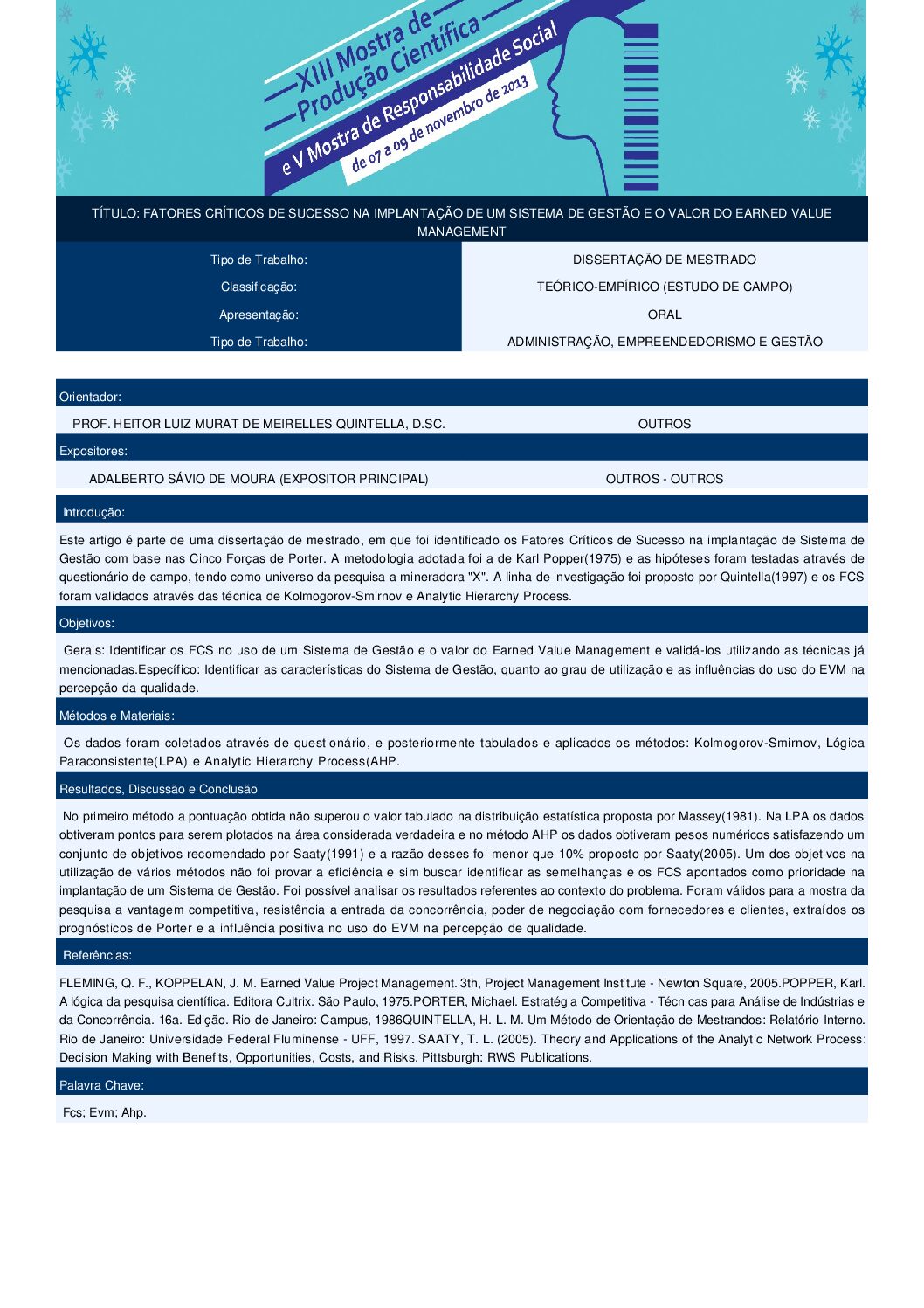 XIII Mostra de Produção Científica
e V Mostra de Responsabilidade Social
de 07 a 09 de novembro de 2013

TÍTULO: FATORES CRÍTICOS DE SUCESSO NA IMPLANTAÇÃO DE UM SISTEMA DE GESTÃO E O VALOR DO EARNED VALUE MANAGEMENT

| Tipo de Trabalho: | DISSERTAÇÃO DE MESTRADO |
|---|---|
| Classificação: | TEÓRICO-EMPÍRICO (ESTUDO DE CAMPO) |
| Apresentação: | ORAL |
| Tipo de Trabalho: | ADMINISTRAÇÃO, EMPREENDEDORISMO E GESTÃO |

Orientador:

PROF. HEITOR LUIZ MURAT DE MEIRELLES QUINTELLA, D.SC. OUTROS

Expositores:

ADALBERTO SÁVIO DE MOURA (EXPOSITOR PRINCIPAL) OUTROS - OUTROS

Introdução:

Este artigo é parte de uma dissertação de mestrado, em que foi identificado os Fatores Críticos de Sucesso na implantação de Sistema de Gestão com base nas Cinco Forças de Porter. A metodologia adotada foi a de Karl Popper(1975) e as hipóteses foram testadas através de questionário de campo, tendo como universo da pesquisa a mineradora "X". A linha de investigação foi proposto por Quintella(1997) e os FCS foram validados através das técnica de Kolmogorov-Smirnov e Analytic Hierarchy Process.

Objetivos:

Gerais: Identificar os FCS no uso de um Sistema de Gestão e o valor do Earned Value Management e validá-los utilizando as técnicas já mencionadas.Específico: Identificar as características do Sistema de Gestão, quanto ao grau de utilização e as influências do uso do EVM na percepção da qualidade.

Métodos e Materiais:

Os dados foram coletados através de questionário, e posteriormente tabulados e aplicados os métodos: Kolmogorov-Smirnov, Lógica Paraconsistente(LPA) e Analytic Hierarchy Process(AHP.

Resultados, Discussão e Conclusão

No primeiro método a pontuação obtida não superou o valor tabulado na distribuição estatística proposta por Massey(1981). Na LPA os dados obtiveram pontos para serem plotados na área considerada verdadeira e no método AHP os dados obtiveram pesos numéricos satisfazendo um conjunto de objetivos recomendado por Saaty(1991) e a razão desses foi menor que 10% proposto por Saaty(2005). Um dos objetivos na utilização de vários métodos não foi provar a eficiência e sim buscar identificar as semelhanças e os FCS apontados como prioridade na implantação de um Sistema de Gestão. Foi possível analisar os resultados referentes ao contexto do problema. Foram válidos para a mostra da pesquisa a vantagem competitiva, resistência a entrada da concorrência, poder de negociação com fornecedores e clientes, extraídos os prognósticos de Porter e a influência positiva no uso do EVM na percepção de qualidade.

Referências:

FLEMING, Q. F., KOPPELAN, J. M. Earned Value Project Management. 3th, Project Management Institute - Newton Square, 2005.POPPER, Karl. A lógica da pesquisa científica. Editora Cultrix. São Paulo, 1975.PORTER, Michael. Estratégia Competitiva - Técnicas para Análise de Indústrias e da Concorrência. 16a. Edição. Rio de Janeiro: Campus, 1986QUINTELLA, H. L. M. Um Método de Orientação de Mestrandos: Relatório Interno. Rio de Janeiro: Universidade Federal Fluminense - UFF, 1997. SAATY, T. L. (2005). Theory and Applications of the Analytic Network Process: Decision Making with Benefits, Opportunities, Costs, and Risks. Pittsburgh: RWS Publications.

Palavra Chave:

Fcs; Evm; Ahp.